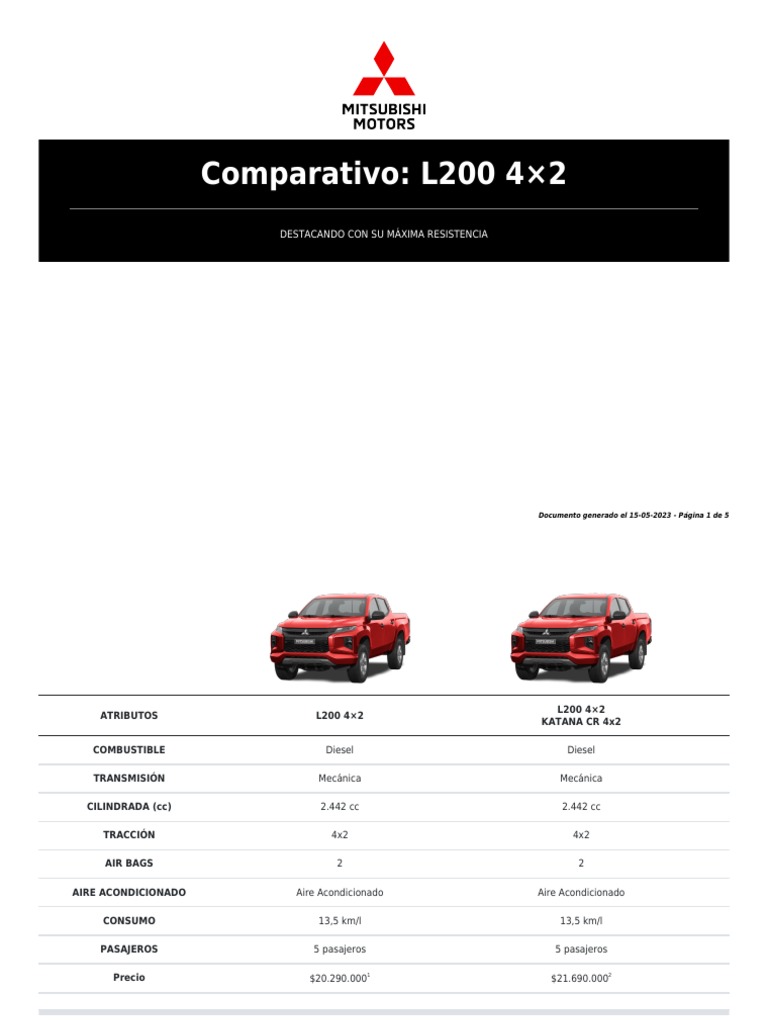 MITSUBISHI MOTORS

Comparativo: L200 4×2

DESTACANDO CON SU MÁXIMA RESISTENCIA

Documento generado el 15-05-2023 - Página 1 de 5

| ATRIBUTOS | L200 4×2 | L200 4×2 KATANA CR 4x2 |
|---|---|---|
| COMBUSTIBLE | Diesel | Diesel |
| TRANSMISIÓN | Mecánica | Mecánica |
| CILINDRADA (cc) | 2.442 cc | 2.442 cc |
| TRACCIÓN | 4x2 | 4x2 |
| AIR BAGS | 2 | 2 |
| AIRE ACONDICIONADO | Aire Acondicionado | Aire Acondicionado |
| CONSUMO | 13,5 km/l | 13,5 km/l |
| PASAJEROS | 5 pasajeros | 5 pasajeros |
| Precio | \$20.290.000$^1$ | \$21.690.000$^2$ |